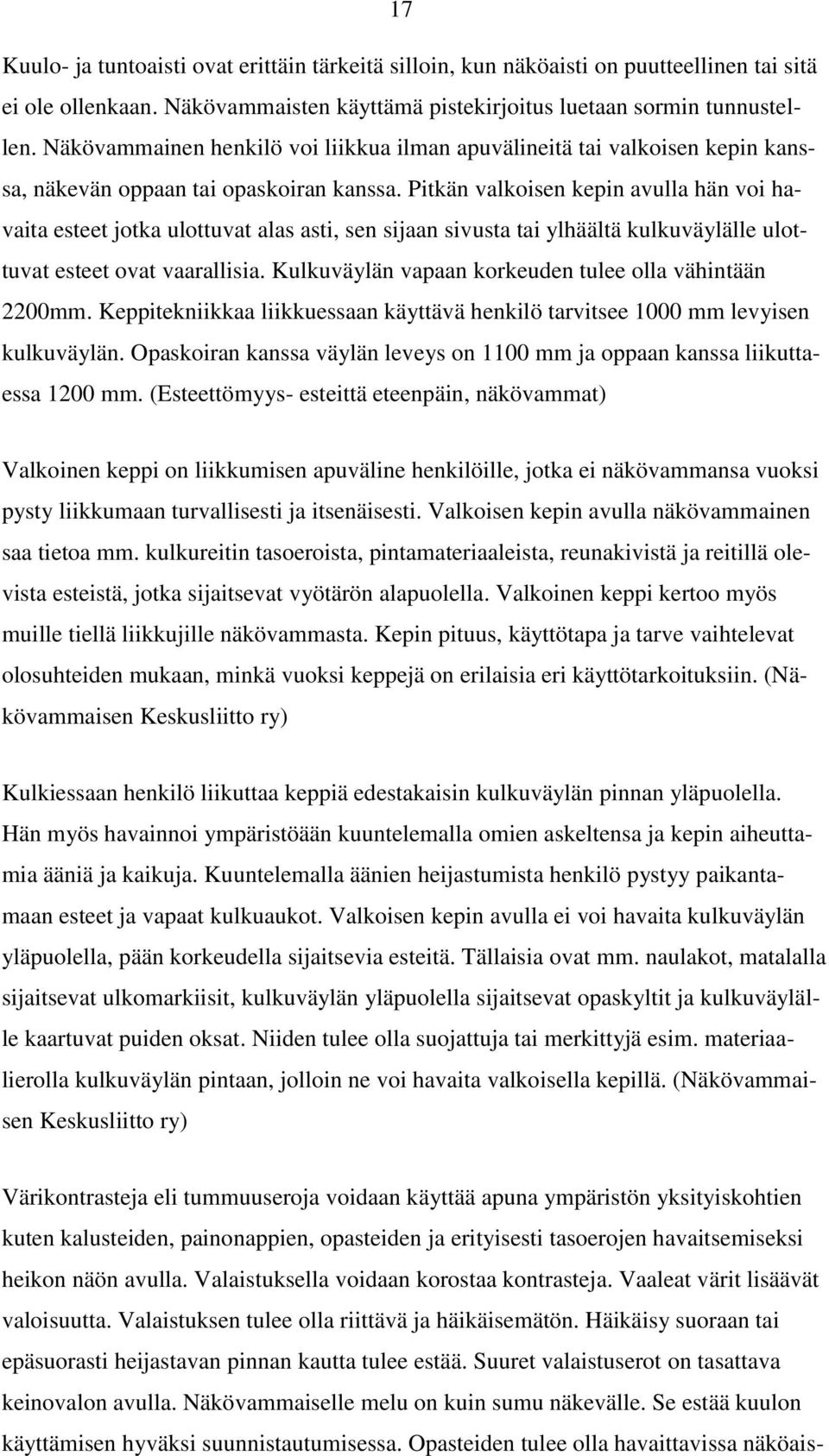 17

Kuulo- ja tuntoaisti ovat erittäin tärkeitä silloin, kun näköaisti on puutteellinen tai sitä ei ole ollenkaan. Näkövammaisten käyttämä pistekirjoitus luetaan sormin tunnustellen. Näkövammainen henkilö voi liikkua ilman apuvälineitä tai valkoisen kepin kanssa, näkevän oppaan tai opaskoiran kanssa. Pitkän valkoisen kepin avulla hän voi havaita esteet jotka ulottuvat alas asti, sen sijaan sivusta tai ylhäältä kulkuväylälle ulottuvat esteet ovat vaarallisia. Kulkuväylän vapaan korkeuden tulee olla vähintään 2200mm. Keppitekniikkaa liikkuessaan käyttävä henkilö tarvitsee 1000 mm levyisen kulkuväylän. Opaskoiran kanssa väylän leveys on 1100 mm ja oppaan kanssa liikuttaessa 1200 mm. (Esteettömyys- esteittä eteenpäin, näkövammat)

Valkoinen keppi on liikkumisen apuväline henkilöille, jotka ei näkövammansa vuoksi pysty liikkumaan turvallisesti ja itsenäisesti. Valkoisen kepin avulla näkövammainen saa tietoa mm. kulkureitin tasoeroista, pintamateriaaleista, reunakivistä ja reitillä olevista esteistä, jotka sijaitsevat vyötärön alapuolella. Valkoinen keppi kertoo myös muille tiellä liikkujille näkövammasta. Kepin pituus, käyttötapa ja tarve vaihtelevat olosuhteiden mukaan, minkä vuoksi keppejä on erilaisia eri käyttötarkoituksiin. (Näkövammaisen Keskusliitto ry)

Kulkiessaan henkilö liikuttaa keppiä edestakaisin kulkuväylän pinnan yläpuolella. Hän myös havainnoi ympäristöään kuuntelemalla omien askeltensa ja kepin aiheuttamia ääniä ja kaikuja. Kuuntelemalla äänien heijastumista henkilö pystyy paikantamaan esteet ja vapaat kulkuaukot. Valkoisen kepin avulla ei voi havaita kulkuväylän yläpuolella, pään korkeudella sijaitsevia esteitä. Tällaisia ovat mm. naulakot, matalalla sijaitsevat ulkomarkiisit, kulkuväylän yläpuolella sijaitsevat opaskyltit ja kulkuväylälle kaartuvat puiden oksat. Niiden tulee olla suojattuja tai merkittyjä esim. materiaalierolla kulkuväylän pintaan, jolloin ne voi havaita valkoisella kepillä. (Näkövammaisen Keskusliitto ry)

Värikontrasteja eli tummuuseroja voidaan käyttää apuna ympäristön yksityiskohtien kuten kalusteiden, painonappien, opasteiden ja erityisesti tasoerojen havaitsemiseksi heikon näön avulla. Valaistuksella voidaan korostaa kontrasteja. Vaaleat värit lisäävät valoisuutta. Valaistuksen tulee olla riittävä ja häikäisemätön. Häikäisy suoraan tai epäsuorasti heijastavan pinnan kautta tulee estää. Suuret valaistuserot on tasattava keinovalon avulla. Näkövammaiselle melu on kuin sumu näkevälle. Se estää kuulon käyttämisen hyväksi suunnistautumisessa. Opasteiden tulee olla havaittavissa näköais-